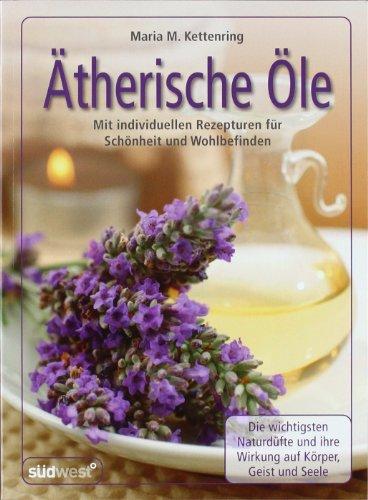 Maria M. Kettenring

Ätherische Öle

Mit individuellen Rezepturen für Schönheit und Wohlbefinden

Die wichtigsten Naturdüfte und ihre Wirkung auf Körper, Geist und Seele

südwest